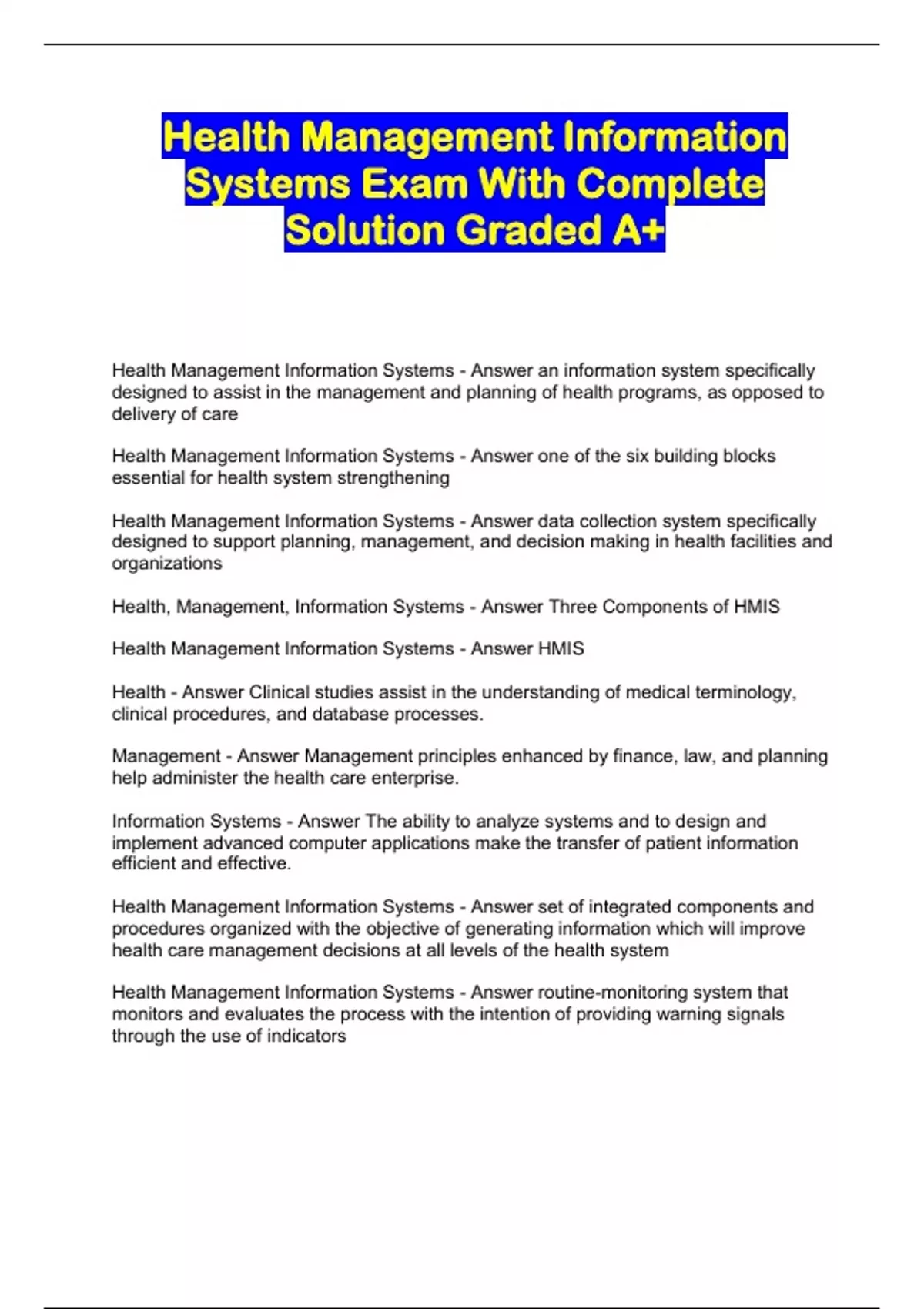 Health Management Information Systems Exam With Complete Solution Graded A+

Health Management Information Systems - Answer an information system specifically designed to assist in the management and planning of health programs, as opposed to delivery of care

Health Management Information Systems - Answer one of the six building blocks essential for health system strengthening

Health Management Information Systems - Answer data collection system specifically designed to support planning, management, and decision making in health facilities and organizations

Health, Management, Information Systems - Answer Three Components of HMIS

Health Management Information Systems - Answer HMIS

Health - Answer Clinical studies assist in the understanding of medical terminology, clinical procedures, and database processes.

Management - Answer Management principles enhanced by finance, law, and planning help administer the health care enterprise.

Information Systems - Answer The ability to analyze systems and to design and implement advanced computer applications make the transfer of patient information efficient and effective.

Health Management Information Systems - Answer set of integrated components and procedures organized with the objective of generating information which will improve health care management decisions at all levels of the health system

Health Management Information Systems - Answer routine-monitoring system that monitors and evaluates the process with the intention of providing warning signals through the use of indicators